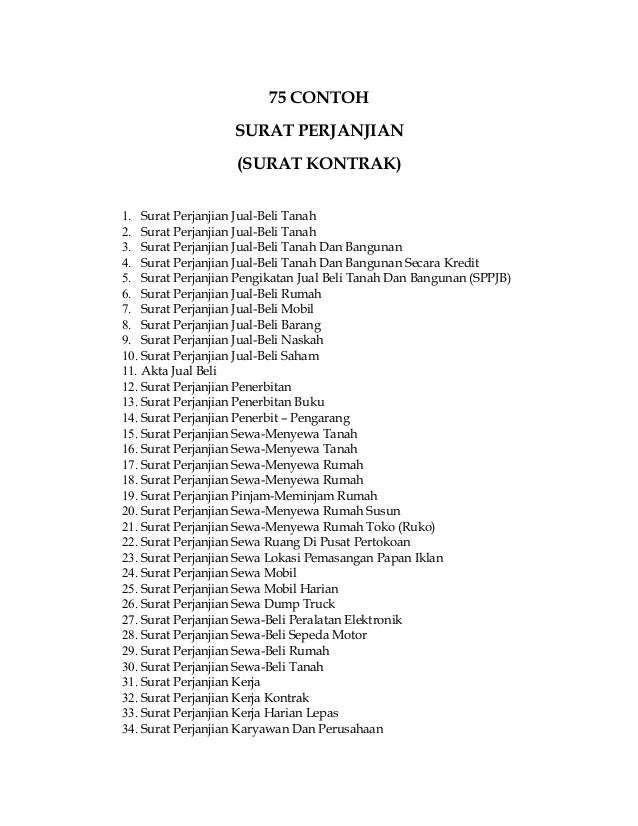 75 CONTOH

SURAT PERJANJIAN

(SURAT KONTRAK)

1. Surat Perjanjian Jual-Beli Tanah
2. Surat Perjanjian Jual-Beli Tanah
3. Surat Perjanjian Jual-Beli Tanah Dan Bangunan
4. Surat Perjanjian Jual-Beli Tanah Dan Bangunan Secara Kredit
5. Surat Perjanjian Pengikatan Jual Beli Tanah Dan Bangunan (SPPJB)
6. Surat Perjanjian Jual-Beli Rumah
7. Surat Perjanjian Jual-Beli Mobil
8. Surat Perjanjian Jual-Beli Barang
9. Surat Perjanjian Jual-Beli Naskah
10. Surat Perjanjian Jual-Beli Saham
11. Akta Jual Beli
12. Surat Perjanjian Penerbitan
13. Surat Perjanjian Penerbitan Buku
14. Surat Perjanjian Penerbit – Pengarang
15. Surat Perjanjian Sewa-Menyewa Tanah
16. Surat Perjanjian Sewa-Menyewa Tanah
17. Surat Perjanjian Sewa-Menyewa Rumah
18. Surat Perjanjian Sewa-Menyewa Rumah
19. Surat Perjanjian Pinjam-Meminjam Rumah
20. Surat Perjanjian Sewa-Menyewa Rumah Susun
21. Surat Perjanjian Sewa-Menyewa Rumah Toko (Ruko)
22. Surat Perjanjian Sewa Ruang Di Pusat Pertokoan
23. Surat Perjanjian Sewa Lokasi Pemasangan Papan Iklan
24. Surat Perjanjian Sewa Mobil
25. Surat Perjanjian Sewa Mobil Harian
26. Surat Perjanjian Sewa Dump Truck
27. Surat Perjanjian Sewa-Beli Peralatan Elektronik
28. Surat Perjanjian Sewa-Beli Sepeda Motor
29. Surat Perjanjian Sewa-Beli Rumah
30. Surat Perjanjian Sewa-Beli Tanah
31. Surat Perjanjian Kerja
32. Surat Perjanjian Kerja Kontrak
33. Surat Perjanjian Kerja Harian Lepas
34. Surat Perjanjian Karyawan Dan Perusahaan